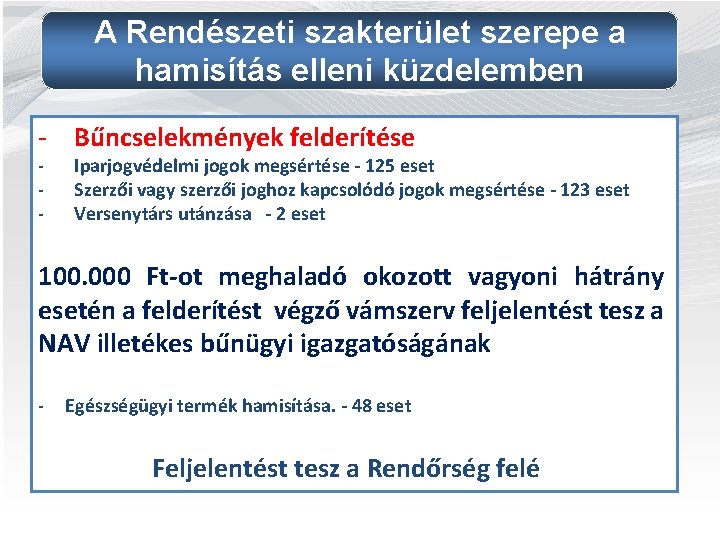 A Rendészeti szakterület szerepe a hamisítás elleni küzdelemben

- Bűncselekmények felderítése
- Iparjogvédelmi jogok megsértése - 125 eset
- Szerzői vagy szerzői joghoz kapcsolódó jogok megsértése - 123 eset
- Versenytárs utánzása - 2 eset

100.000 Ft-ot meghaladó okozott vagyoni hátrány esetén a felderítést végző vámszerv feljelentést tesz a NAV illetékes bűnügyi igazgatóságának

- Egészségügyi termék hamisítása. - 48 eset

Feljelentést tesz a Rendőrség felé